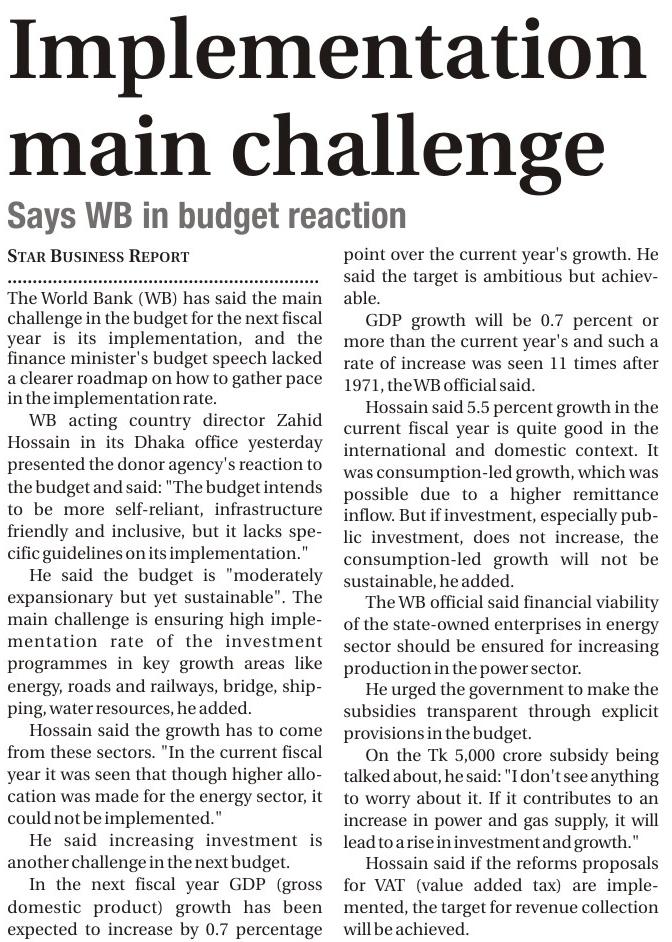 Implementation main challenge

Says WB in budget reaction

STAR BUSINESS REPORT

The World Bank (WB) has said the main challenge in the budget for the next fiscal year is its implementation, and the finance minister's budget speech lacked a clearer roadmap on how to gather pace in the implementation rate.

WB acting country director Zahid Hossain in its Dhaka office yesterday presented the donor agency's reaction to the budget and said: "The budget intends to be more self-reliant, infrastructure friendly and inclusive, but it lacks specific guidelines on its implementation."

He said the budget is "moderately expansionary but yet sustainable". The main challenge is ensuring high implementation rate of the investment programmes in key growth areas like energy, roads and railways, bridge, shipping, water resources, he added.

Hossain said the growth has to come from these sectors. "In the current fiscal year it was seen that though higher allocation was made for the energy sector, it could not be implemented."

He said increasing investment is another challenge in the next budget.

In the next fiscal year GDP (gross domestic product) growth has been expected to increase by 0.7 percentage point over the current year's growth. He said the target is ambitious but achievable.

GDP growth will be 0.7 percent or more than the current year's and such a rate of increase was seen 11 times after 1971, the WB official said.

Hossain said 5.5 percent growth in the current fiscal year is quite good in the international and domestic context. It was consumption-led growth, which was possible due to a higher remittance inflow. But if investment, especially public investment, does not increase, the consumption-led growth will not be sustainable, he added.

The WB official said financial viability of the state-owned enterprises in energy sector should be ensured for increasing production in the power sector.

He urged the government to make the subsidies transparent through explicit provisions in the budget.

On the Tk 5,000 crore subsidy being talked about, he said: "I don't see anything to worry about it. If it contributes to an increase in power and gas supply, it will lead to a rise in investment and growth."

Hossain said if the reforms proposals for VAT (value added tax) are implemented, the target for revenue collection will be achieved.